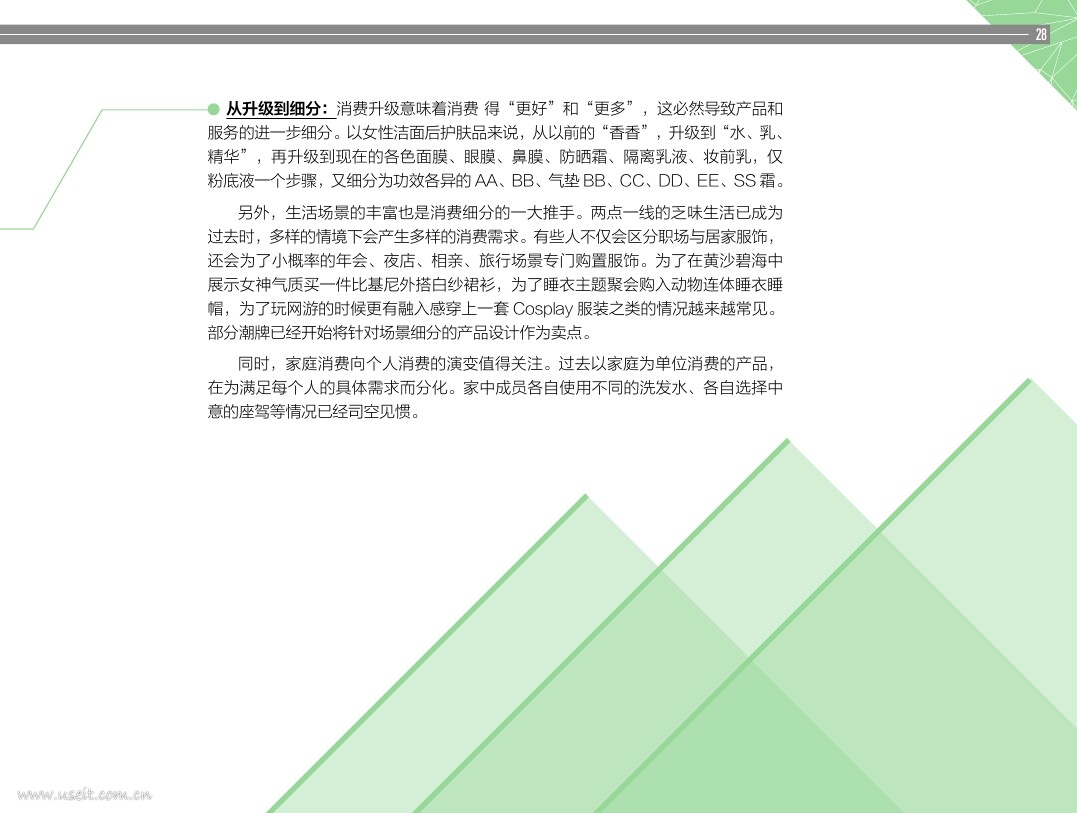 28

从升级到细分：消费升级意味着消费 得“更好”和“更多”，这必然导致产品和服务的进一步细分。以女性洁面后护肤品来说，从以前的“香香”，升级到“水、乳、精华”，再升级到现在的各色面膜、眼膜、鼻膜、防晒霜、隔离乳液、妆前乳，仅粉底液一个步骤，又细分为功效各异的 AA、BB、气垫 BB、CC、DD、EE、SS 霜。

另外，生活场景的丰富也是消费细分的一大推手。两点一线的乏味生活已成为过去时，多样的情境下会产生多样的消费需求。有些人不仅会区分职场与居家服饰，还会为了小概率的年会、夜店、相亲、旅行场景专门购置服饰。为了在黄沙碧海中展示女神气质买一件比基尼外搭白纱裙衫，为了睡衣主题聚会购入动物连体睡衣睡帽，为了玩网游的时候更有融入感穿上一套 Cosplay 服装之类的情况越来越常见。部分潮牌已经开始将针对场景细分的产品设计作为卖点。

同时，家庭消费向个人消费的演变值得关注。过去以家庭为单位消费的产品，在为满足每个人的具体需求而分化。家中成员各自使用不同的洗发水、各自选择中意的座驾等情况已经司空见惯。

www.useit.com.cn